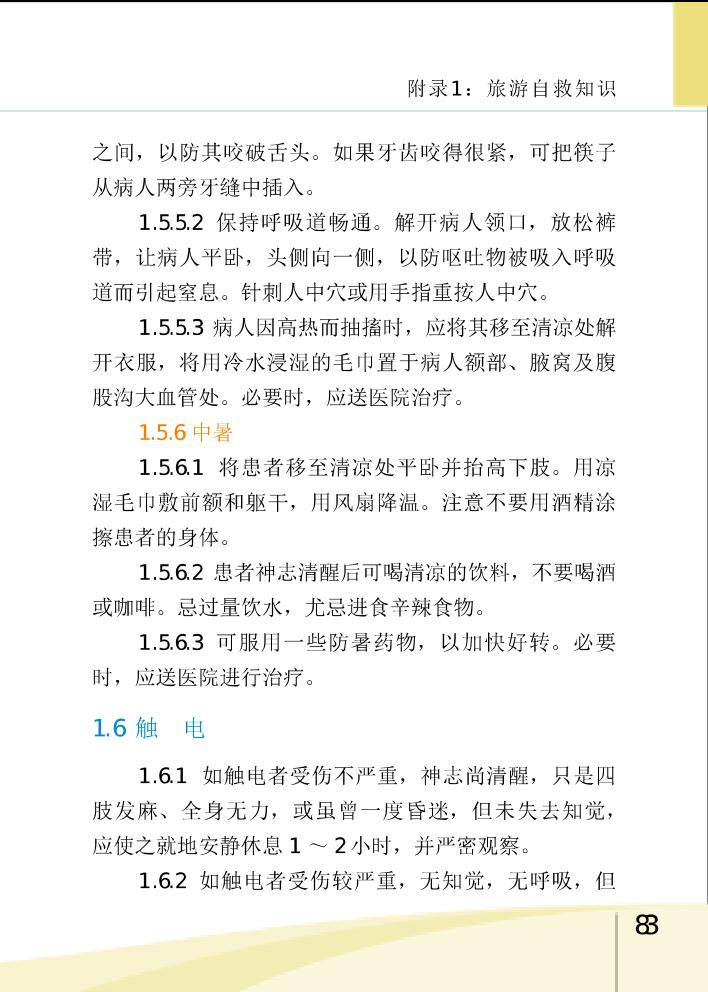 附录1：旅游自救知识

之间，以防其咬破舌头。如果牙齿咬得很紧，可把筷子从病人两旁牙缝中插入。

1.5.5.2 保持呼吸道畅通。解开病人领口，放松裤带，让病人平卧，头侧向一侧，以防呕吐物被吸入呼吸道而引起窒息。针刺人中穴或用手指重按人中穴。

1.5.5.3 病人因高热而抽搐时，应将其移至清凉处解开衣服，将用冷水浸湿的毛巾置于病人额部、腋窝及腹股沟大血管处。必要时，应送医院治疗。

1.5.6 中暑

1.5.6.1 将患者移至清凉处平卧并抬高下肢。用凉湿毛巾敷前额和躯干，用风扇降温。注意不要用酒精涂擦患者的身体。

1.5.6.2 患者神志清醒后可喝清凉的饮料，不要喝酒或咖啡。忌过量饮水，尤忌进食辛辣食物。

1.5.6.3 可服用一些防暑药物，以加快好转。必要时，应送医院进行治疗。

1.6 触　电

1.6.1 如触电者受伤不严重，神志尚清醒，只是四肢发麻、全身无力，或虽曾一度昏迷，但未失去知觉，应使之就地安静休息 1 ～ 2 小时，并严密观察。

1.6.2 如触电者受伤较严重，无知觉，无呼吸，但

83